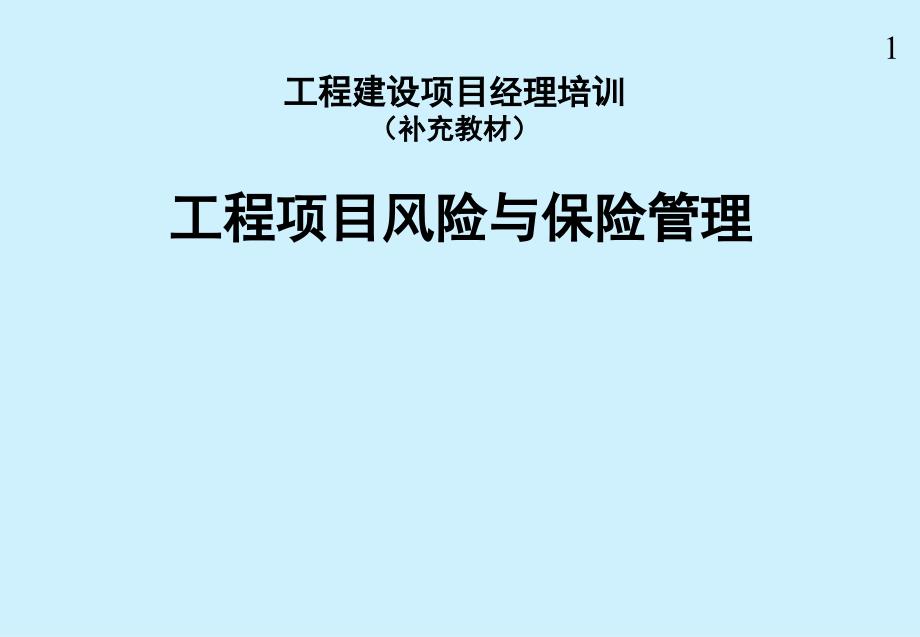 1

工程建设项目经理培训
（补充教材）

工程项目风险与保险管理